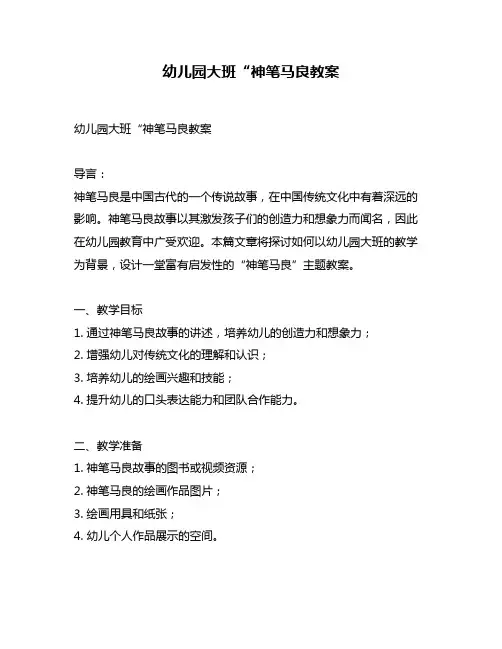 幼儿园大班“神笔马良教案

幼儿园大班“神笔马良教案

导言：
神笔马良是中国古代的一个传说故事，在中国传统文化中有着深远的影响。神笔马良故事以其激发孩子们的创造力和想象力而闻名，因此在幼儿园教育中广受欢迎。本篇文章将探讨如何以幼儿园大班的教学为背景，设计一堂富有启发性的“神笔马良”主题教案。

一、教学目标
1. 通过神笔马良故事的讲述，培养幼儿的创造力和想象力；
2. 增强幼儿对传统文化的理解和认识；
3. 培养幼儿的绘画兴趣和技能；
4. 提升幼儿的口头表达能力和团队合作能力。

二、教学准备
1. 神笔马良故事的图书或视频资源；
2. 神笔马良的绘画作品图片；
3. 绘画用具和纸张；
4. 幼儿个人作品展示的空间。